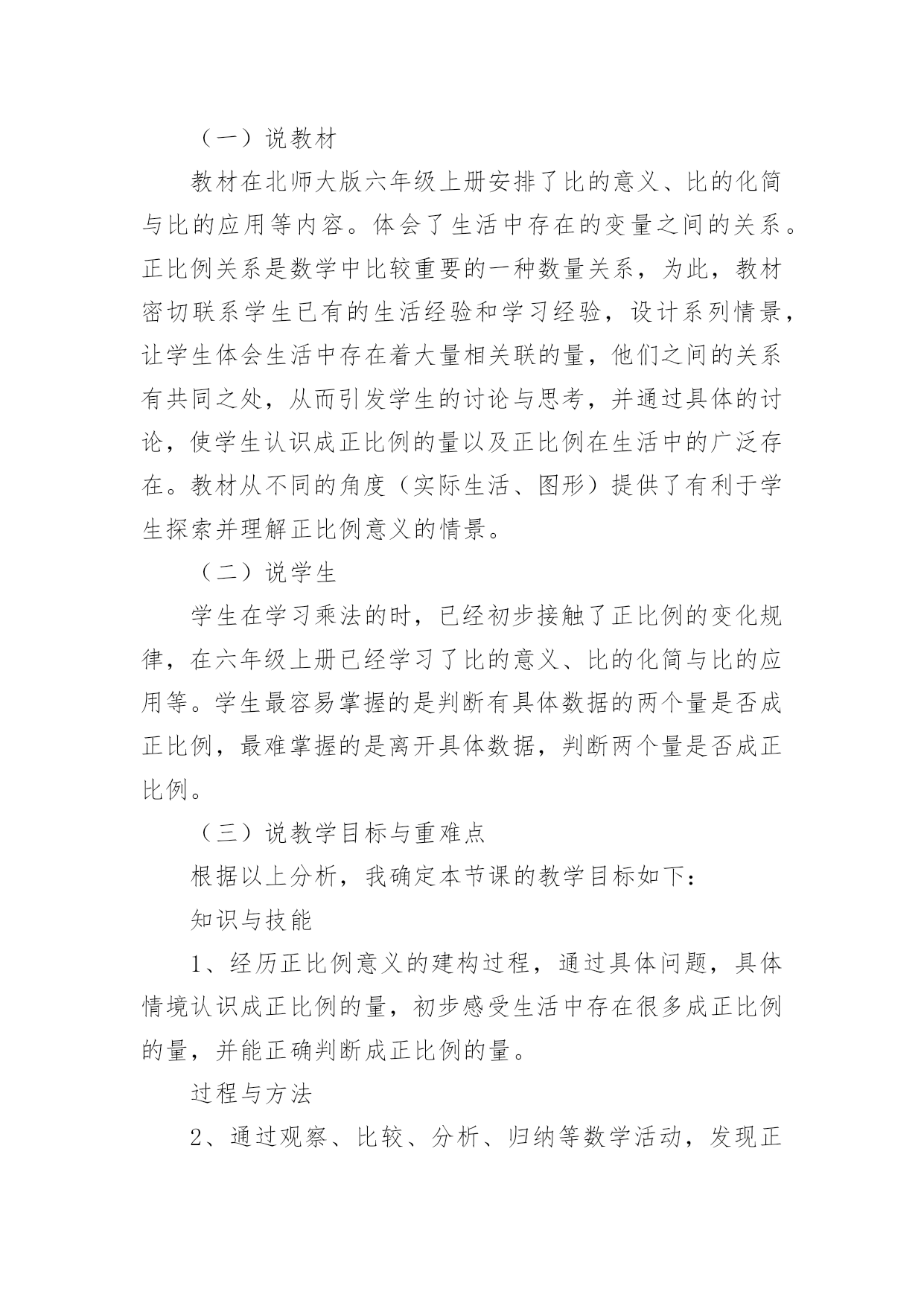 （一）说教材

教材在北师大版六年级上册安排了比的意义、比的化简与比的应用等内容。体会了生活中存在的变量之间的关系。正比例关系是数学中比较重要的一种数量关系，为此，教材密切联系学生已有的生活经验和学习经验，设计系列情景，让学生体会生活中存在着大量相关联的量，他们之间的关系有共同之处，从而引发学生的讨论与思考，并通过具体的讨论，使学生认识成正比例的量以及正比例在生活中的广泛存在。教材从不同的角度（实际生活、图形）提供了有利于学生探索并理解正比例意义的情景。

（二）说学生

学生在学习乘法的时，已经初步接触了正比例的变化规律，在六年级上册已经学习了比的意义、比的化简与比的应用等。学生最容易掌握的是判断有具体数据的两个量是否成正比例，最难掌握的是离开具体数据，判断两个量是否成正比例。

（三）说教学目标与重难点

根据以上分析，我确定本节课的教学目标如下：

知识与技能

1、经历正比例意义的建构过程，通过具体问题，具体情境认识成正比例的量，初步感受生活中存在很多成正比例的量，并能正确判断成正比例的量。

过程与方法

2、通过观察、比较、分析、归纳等数学活动，发现正